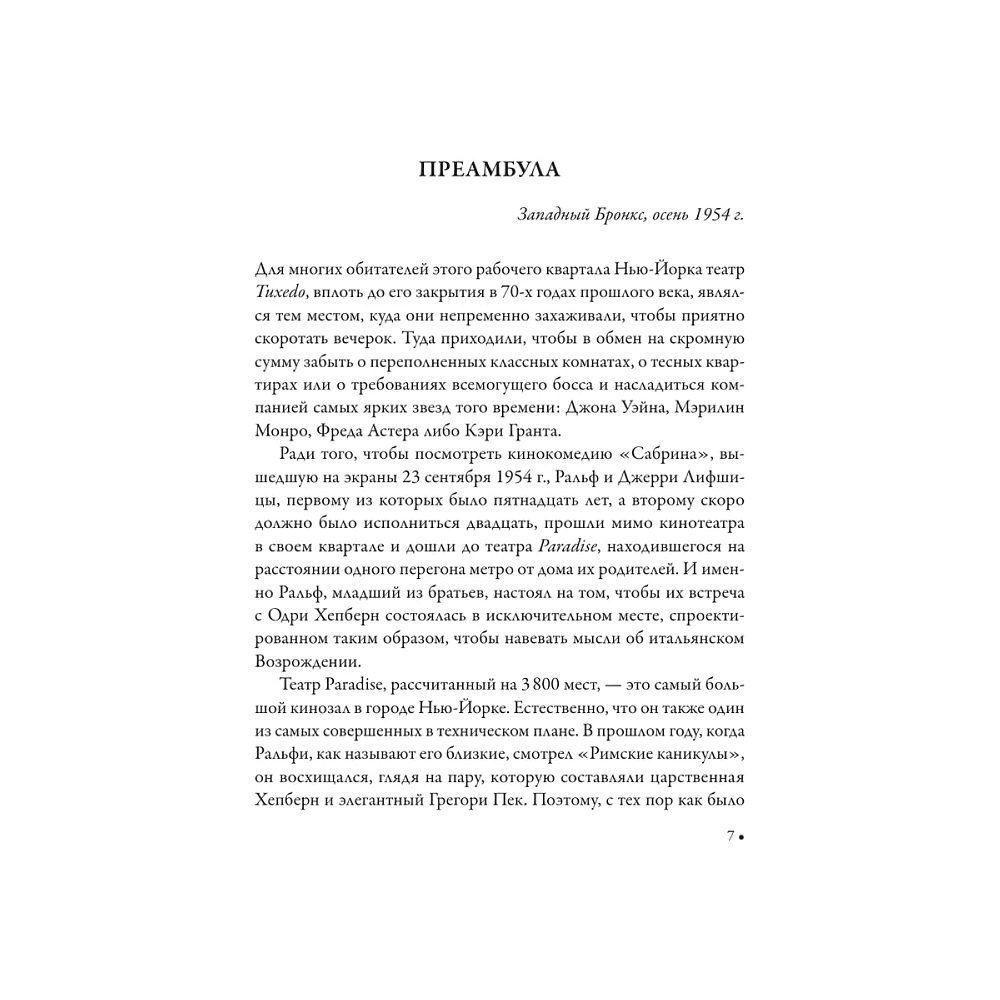 ПРЕАМБУЛА

Западный Бронкс, осень 1954 г.

Для многих обитателей этого рабочего квартала Нью-Йорка театр Tuxedo, вплоть до его закрытия в 70-х годах прошлого века, являлся тем местом, куда они непременно захаживали, чтобы приятно скоротать вечерок. Туда приходили, чтобы в обмен на скромную сумму забыть о переполненных классных комнатах, о тесных квартирах или о требованиях всемогущего босса и насладиться компанией самых ярких звезд того времени: Джона Уэйна, Мэрилин Монро, Фреда Астера либо Кэри Гранта.

Ради того, чтобы посмотреть кинокомедию «Сабрина», вышедшую на экраны 23 сентября 1954 г., Ральф и Джерри Лифшицы, первому из которых было пятнадцать лет, а второму скоро должно было исполниться двадцать, прошли мимо кинотеатра в своем квартале и дошли до театра Paradise, находившегося на расстоянии одного перегона метро от дома их родителей. И именно Ральф, младший из братьев, настоял на том, чтобы их встреча с Одри Хепберн состоялась в исключительном месте, спроектированном таким образом, чтобы навевать мысли об итальянском Возрождении.

Театр Paradise, рассчитанный на 3 800 мест, — это самый большой кинозал в городе Нью-Йорке. Естественно, что он также один из самых совершенных в техническом плане. В прошлом году, когда Ральфи, как называют его близкие, смотрел «Римские каникулы», он восхищался, глядя на пару, которую составляли царственная Хепберн и элегантный Грегори Пек. Поэтому, с тех пор как было

7 •